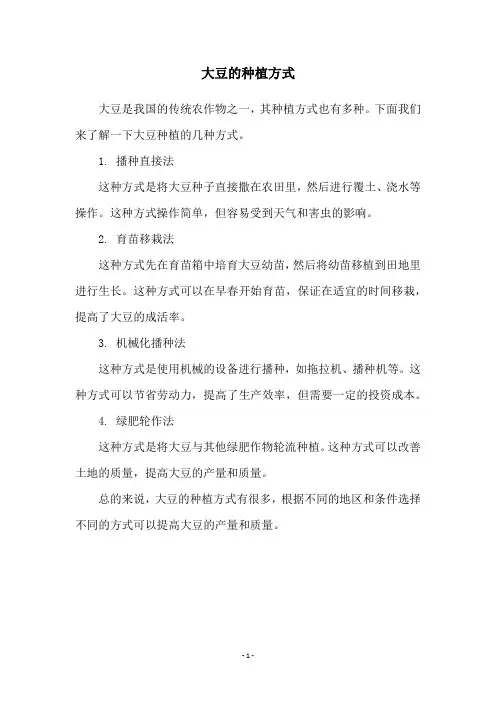 大豆的种植方式

大豆是我国的传统农作物之一，其种植方式也有多种。下面我们来了解一下大豆种植的几种方式。

1. 播种直接法

这种方式是将大豆种子直接撒在农田里，然后进行覆土、浇水等操作。这种方式操作简单，但容易受到天气和害虫的影响。

2. 育苗移栽法

这种方式先在育苗箱中培育大豆幼苗，然后将幼苗移植到田地里进行生长。这种方式可以在早春开始育苗，保证在适宜的时间移栽，提高了大豆的成活率。

3. 机械化播种法

这种方式是使用机械的设备进行播种，如拖拉机、播种机等。这种方式可以节省劳动力，提高了生产效率，但需要一定的投资成本。

4. 绿肥轮作法

这种方式是将大豆与其他绿肥作物轮流种植。这种方式可以改善土地的质量，提高大豆的产量和质量。

总的来说，大豆的种植方式有很多，根据不同的地区和条件选择不同的方式可以提高大豆的产量和质量。

- 1 -